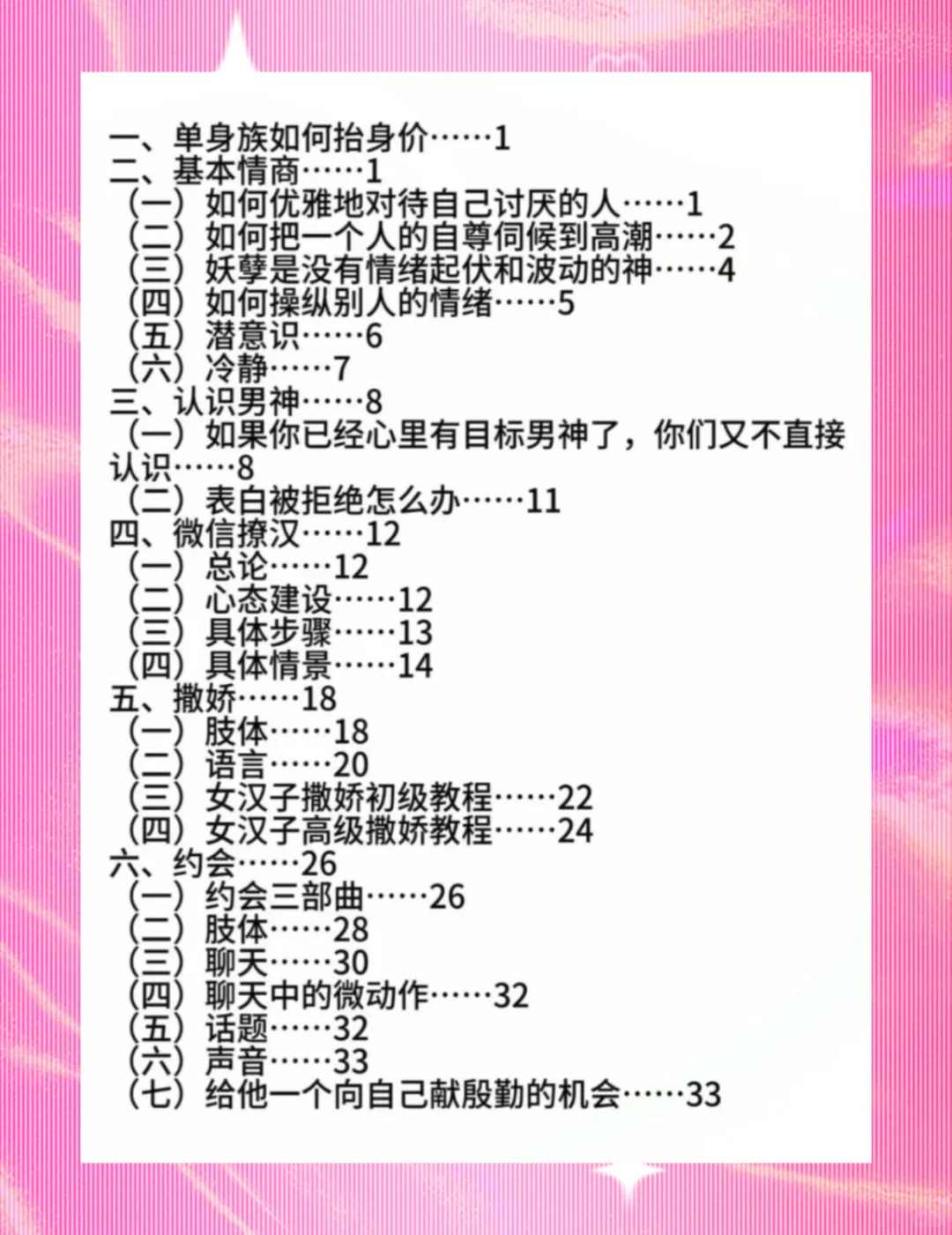 一、单身族如何抬身价……1
二、基本情商……1
（一）如何优雅地对待自己讨厌的人……1
（二）如何把一个人的自尊伺候到高潮……2
（三）妖孽是没有情绪起伏和波动的神……4
（四）如何操纵别人的情绪……5
（五）潜意识……6
（六）冷静……7
三、认识男神……8
（一）如果你已经心里有目标男神了，你们又不直接认识……8
（二）表白被拒绝怎么办……11
四、微信撩汉……12
（一）总论……12
（二）心态建设……12
（三）具体步骤……13
（四）具体情景……14
五、撒娇……18
（一）肢体……18
（二）语言……20
（三）女汉子撒娇初级教程……22
（四）女汉子高级撒娇教程……24
六、约会……26
（一）约会三部曲……26
（二）肢体……28
（三）聊天……30
（四）聊天中的微动作……32
（五）话题……32
（六）声音……33
（七）给他一个向自己献殷勤的机会……33